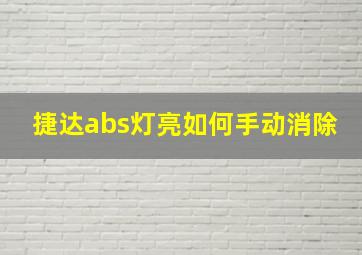 捷达abs灯亮如何手动消除